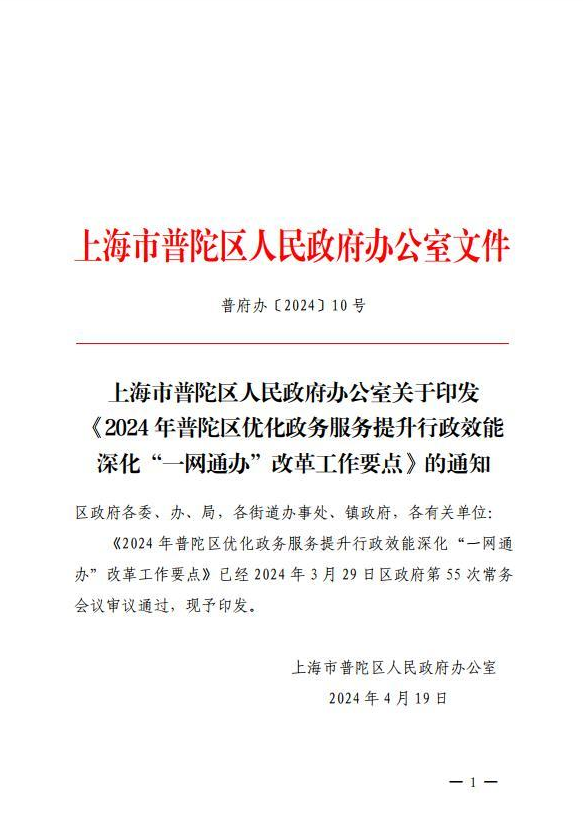 上海市普陀区人民政府办公室文件

普府办〔2024〕10号

上海市普陀区人民政府办公室关于印发《2024年普陀区优化政务服务提升行政效能深化“一网通办”改革工作要点》的通知

区政府各委、办、局，各街道办事处、镇政府，各有关单位：

《2024年普陀区优化政务服务提升行政效能深化“一网通办”改革工作要点》已经2024年3月29日区政府第55次常务会议审议通过，现予印发。

上海市普陀区人民政府办公室
2024年4月19日

— 1 —